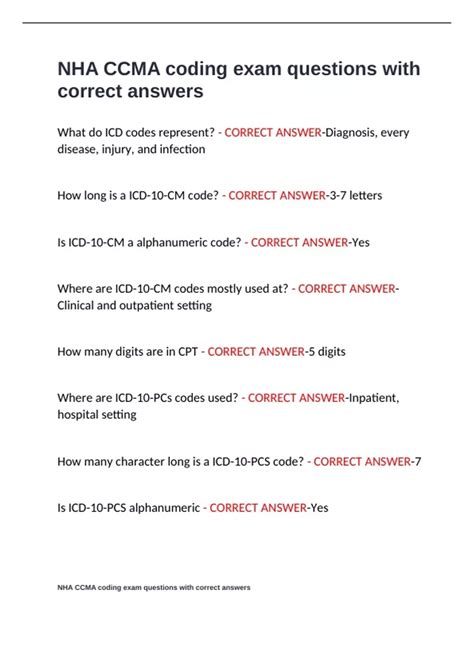 NHA CCMA coding exam questions with correct answers

What do ICD codes represent? - CORRECT ANSWER-Diagnosis, every disease, injury, and infection

How long is a ICD-10-CM code? - CORRECT ANSWER-3-7 letters

Is ICD-10-CM a alphanumeric code? - CORRECT ANSWER-Yes

Where are ICD-10-CM codes mostly used at? - CORRECT ANSWER-Clinical and outpatient setting

How many digits are in CPT - CORRECT ANSWER-5 digits

Where are ICD-10-PCs codes used? - CORRECT ANSWER-Inpatient, hospital setting

How many character long is a ICD-10-PCS code? - CORRECT ANSWER-7

Is ICD-10-PCS alphanumeric - CORRECT ANSWER-Yes

NHA CCMA coding exam questions with correct answers